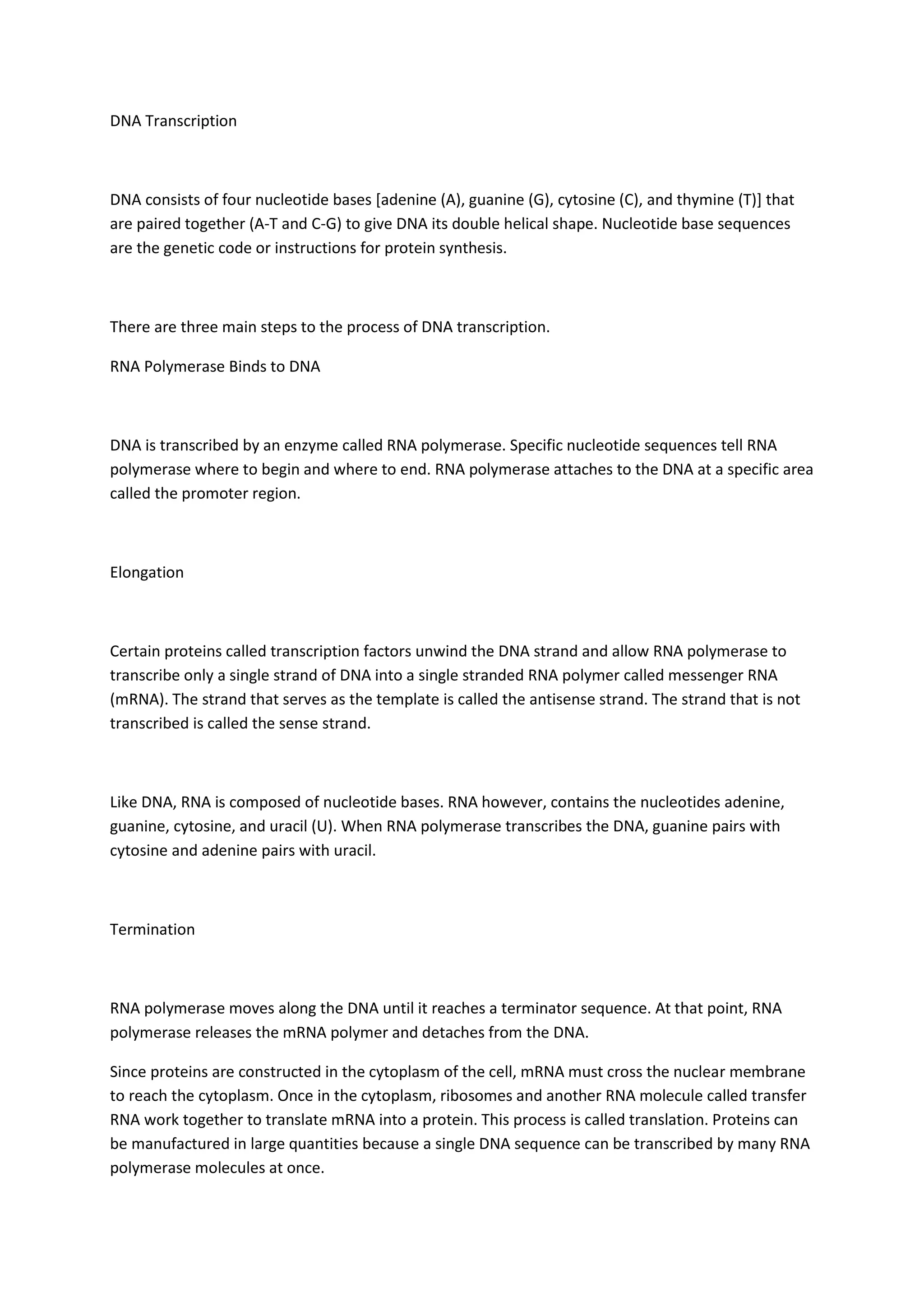 DNA Transcription

DNA consists of four nucleotide bases [adenine (A), guanine (G), cytosine (C), and thymine (T)] that are paired together (A-T and C-G) to give DNA its double helical shape. Nucleotide base sequences are the genetic code or instructions for protein synthesis.

There are three main steps to the process of DNA transcription.

RNA Polymerase Binds to DNA

DNA is transcribed by an enzyme called RNA polymerase. Specific nucleotide sequences tell RNA polymerase where to begin and where to end. RNA polymerase attaches to the DNA at a specific area called the promoter region.

Elongation

Certain proteins called transcription factors unwind the DNA strand and allow RNA polymerase to transcribe only a single strand of DNA into a single stranded RNA polymer called messenger RNA (mRNA). The strand that serves as the template is called the antisense strand. The strand that is not transcribed is called the sense strand.

Like DNA, RNA is composed of nucleotide bases. RNA however, contains the nucleotides adenine, guanine, cytosine, and uracil (U). When RNA polymerase transcribes the DNA, guanine pairs with cytosine and adenine pairs with uracil.

Termination

RNA polymerase moves along the DNA until it reaches a terminator sequence. At that point, RNA polymerase releases the mRNA polymer and detaches from the DNA.

Since proteins are constructed in the cytoplasm of the cell, mRNA must cross the nuclear membrane to reach the cytoplasm. Once in the cytoplasm, ribosomes and another RNA molecule called transfer RNA work together to translate mRNA into a protein. This process is called translation. Proteins can be manufactured in large quantities because a single DNA sequence can be transcribed by many RNA polymerase molecules at once.